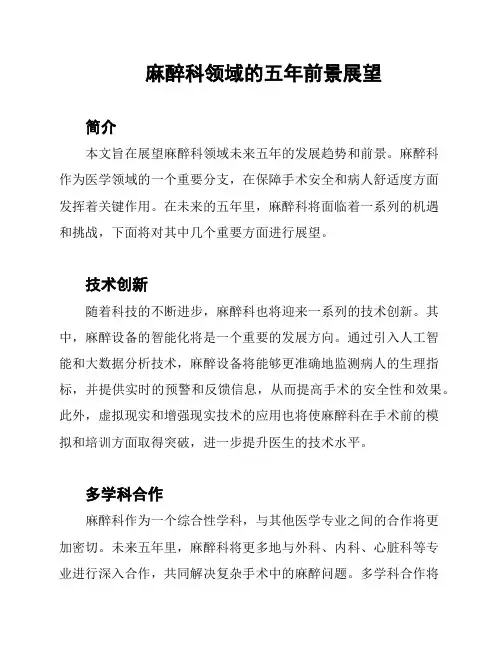 麻醉科领域的五年前景展望

简介

本文旨在展望麻醉科领域未来五年的发展趋势和前景。麻醉科作为医学领域的一个重要分支，在保障手术安全和病人舒适度方面发挥着关键作用。在未来的五年里，麻醉科将面临着一系列的机遇和挑战，下面将对其中几个重要方面进行展望。

技术创新

随着科技的不断进步，麻醉科也将迎来一系列的技术创新。其中，麻醉设备的智能化将是一个重要的发展方向。通过引入人工智能和大数据分析技术，麻醉设备将能够更准确地监测病人的生理指标，并提供实时的预警和反馈信息，从而提高手术的安全性和效果。此外，虚拟现实和增强现实技术的应用也将使麻醉科在手术前的模拟和培训方面取得突破，进一步提升医生的技术水平。

多学科合作

麻醉科作为一个综合性学科，与其他医学专业之间的合作将更加密切。未来五年里，麻醉科将更多地与外科、内科、心脏科等专业进行深入合作，共同解决复杂手术中的麻醉问题。多学科合作将